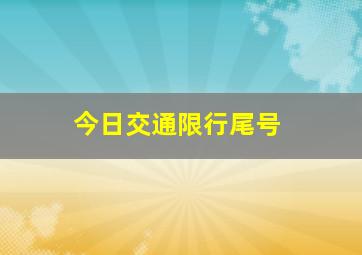 今日交通限行尾号